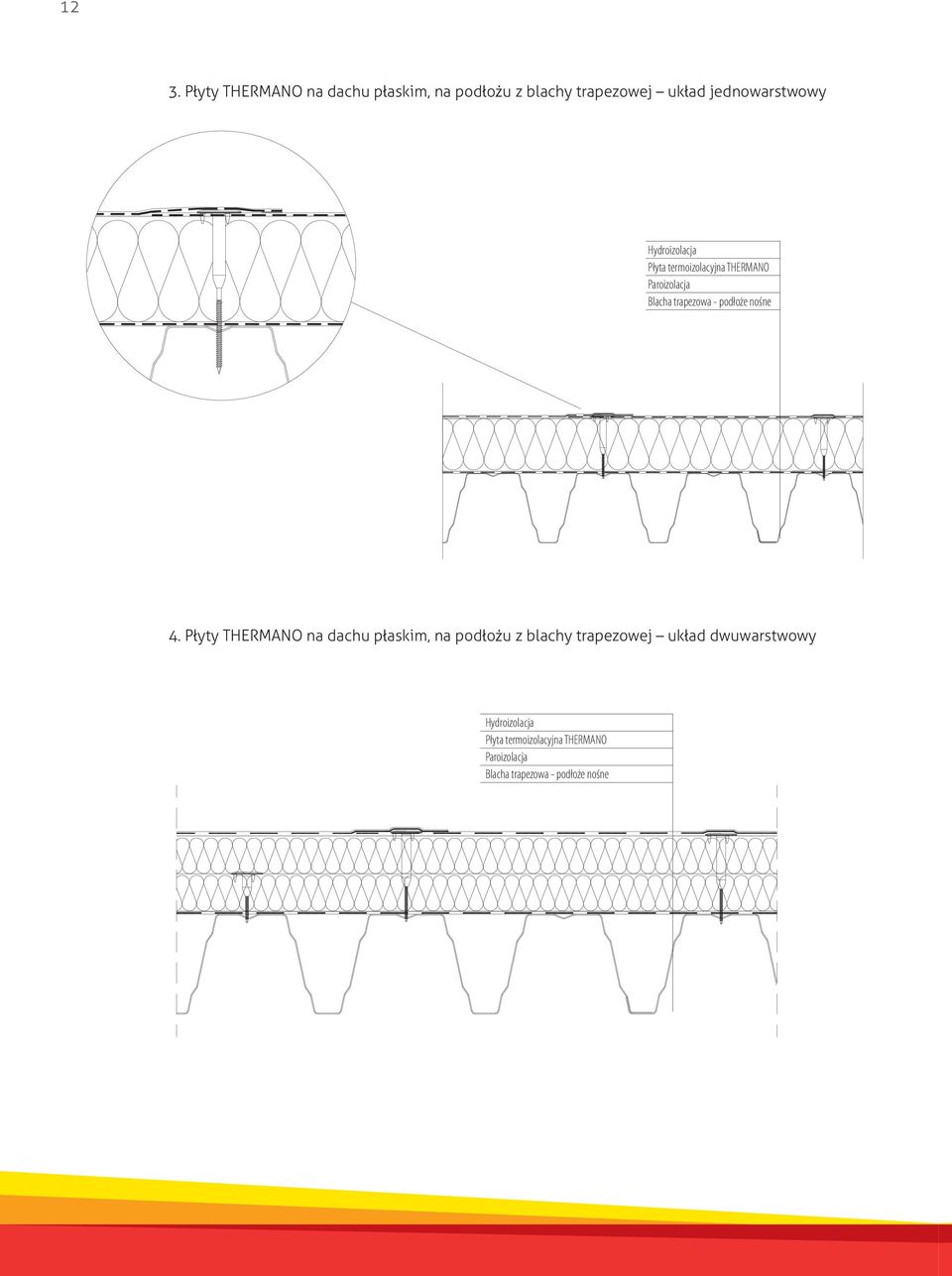 12

3. Płyty THERMANO na dachu płaskim, na podłożu z blachy trapezowej – układ jednowarstwowy

Hydroizolacja
Płyta termoizolacyjna THERMANO
Paroizolacja
Blacha trapezowa - podłoże nośne

4. Płyty THERMANO na dachu płaskim, na podłożu z blachy trapezowej – układ dwuwarstwowy

Hydroizolacja
Płyta termoizolacyjna THERMANO
Paroizolacja
Blacha trapezowa - podłoże nośne